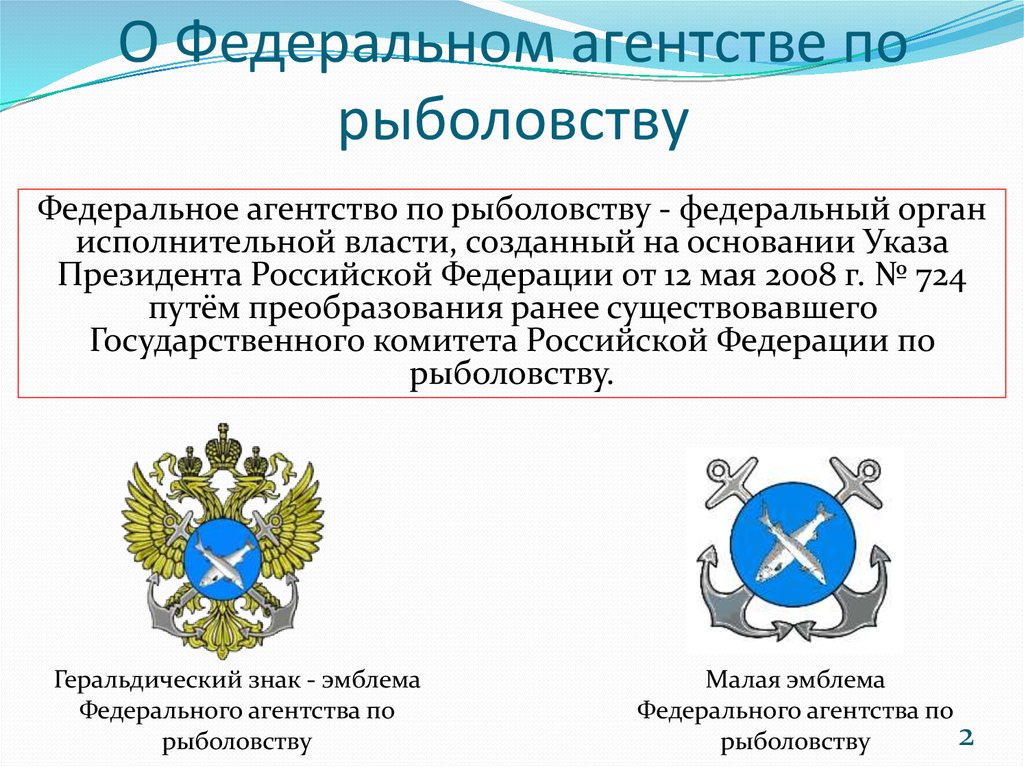 О Федеральном агентстве по рыболовству

Федеральное агентство по рыболовству - федеральный орган исполнительной власти, созданный на основании Указа Президента Российской Федерации от 12 мая 2008 г. № 724 путём преобразования ранее существовавшего Государственного комитета Российской Федерации по рыболовству.

Геральдический знак - эмблема Федерального агентства по рыболовству

Малая эмблема Федерального агентства по рыболовству

2